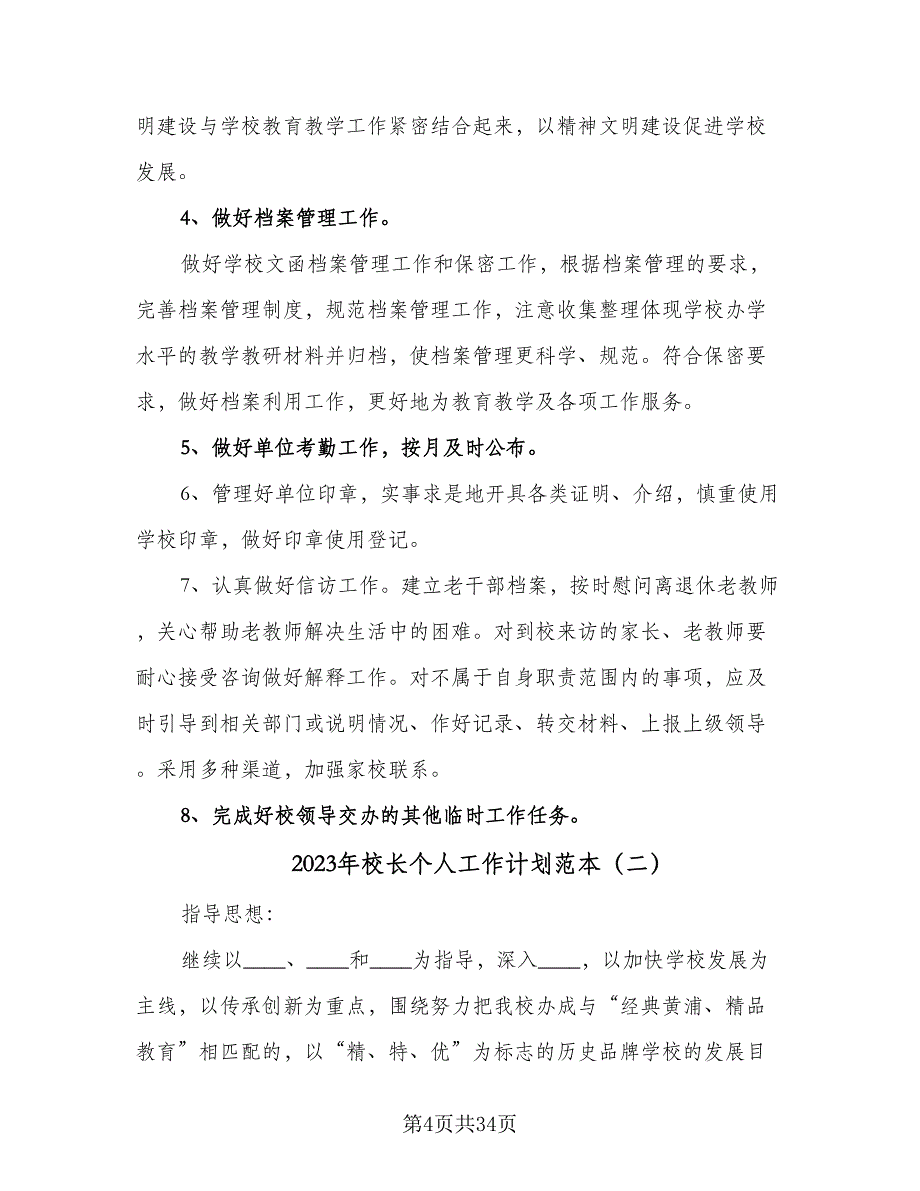 明建设与学校教育教学工作紧密结合起来，以精神文明建设促进学校发展。

4、做好档案管理工作。

做好学校文函档案管理工作和保密工作，根据档案管理的要求，完善档案管理制度，规范档案管理工作，注意收集整理体现学校办学水平的教学教研材料并归档，使档案管理更科学、规范。符合保密要求，做好档案利用工作，更好地为教育教学及各项工作服务。

5、做好单位考勤工作，按月及时公布。

6、管理好单位印章，实事求是地开具各类证明、介绍，慎重使用学校印章，做好印章使用登记。

7、认真做好信访工作。建立老干部档案，按时慰问离退休老教师，关心帮助老教师解决生活中的困难。对到校来访的家长、老教师要耐心接受咨询做好解释工作。对不属于自身职责范围内的事项，应及时引导到相关部门或说明情况、作好记录、转交材料、上报上级领导。采用多种渠道，加强家校联系。

8、完成好校领导交办的其他临时工作任务。

2023年校长个人工作计划范本（二）

指导思想：

继续以____、____和____为指导，深入____，以加快学校发展为主线，以传承创新为重点，围绕努力把我校办成与“经典黄浦、精品教育”相匹配的，以“精、特、优”为标志的历史品牌学校的发展目

第4页共34页